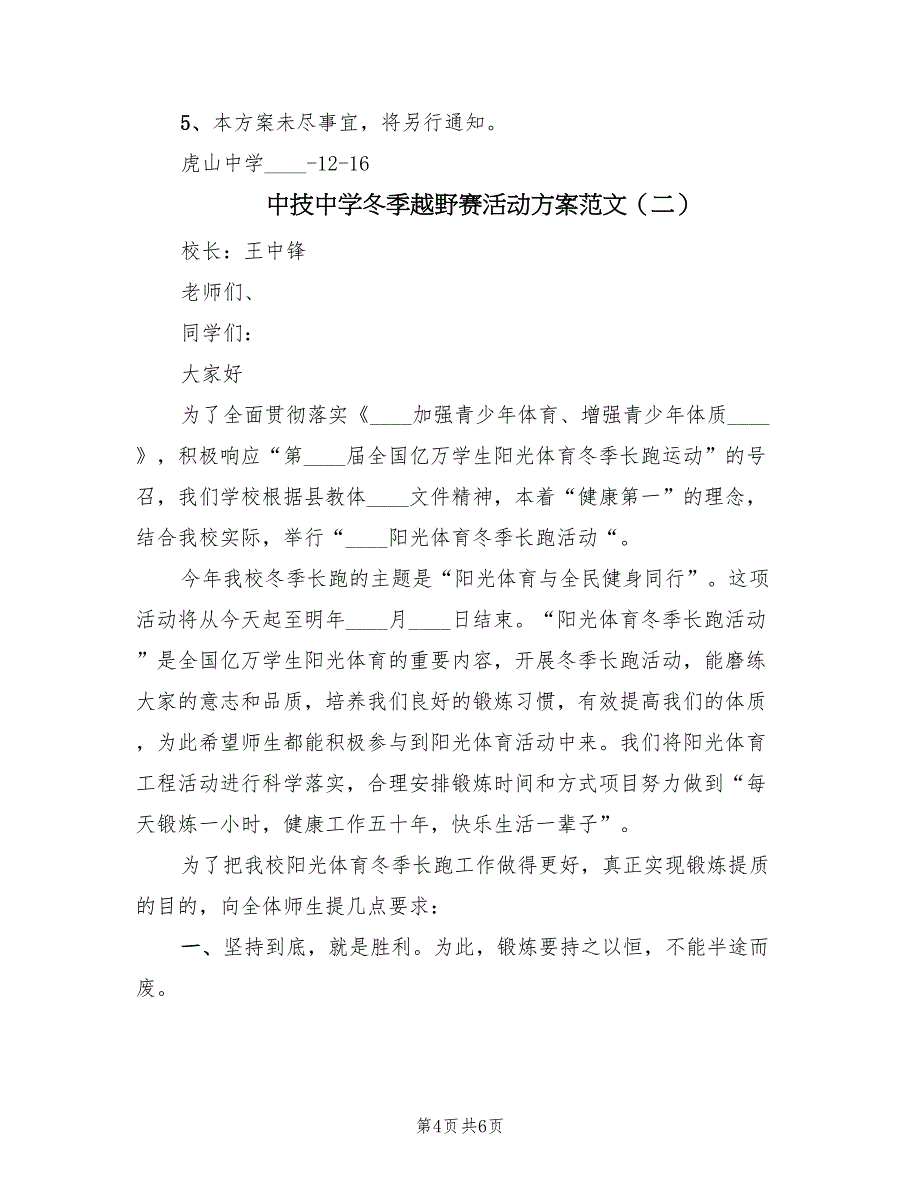 5、本方案未尽事宜，将另行通知。

虎山中学____-12-16

中技中学冬季越野赛活动方案范文（二）

校长：王中锋

老师们、

同学们：

大家好

为了全面贯彻落实《____加强青少年体育、增强青少年体质____》，积极响应“第____届全国亿万学生阳光体育冬季长跑运动”的号召，我们学校根据县教体____文件精神，本着“健康第一”的理念，结合我校实际，举行“____阳光体育冬季长跑活动“。

今年我校冬季长跑的主题是“阳光体育与全民健身同行”。这项活动将从今天起至明年____月____日结束。“阳光体育冬季长跑活动”是全国亿万学生阳光体育的重要内容，开展冬季长跑活动，能磨练大家的意志和品质，培养我们良好的锻炼习惯，有效提高我们的体质，为此希望师生都能积极参与到阳光体育活动中来。我们将阳光体育工程活动进行科学落实，合理安排锻炼时间和方式项目努力做到“每天锻炼一小时，健康工作五十年，快乐生活一辈子”。

为了把我校阳光体育冬季长跑工作做得更好，真正实现锻炼提质的目的，向全体师生提几点要求：

一、坚持到底，就是胜利。为此，锻炼要持之以恒，不能半途而废。

第4页 共6页